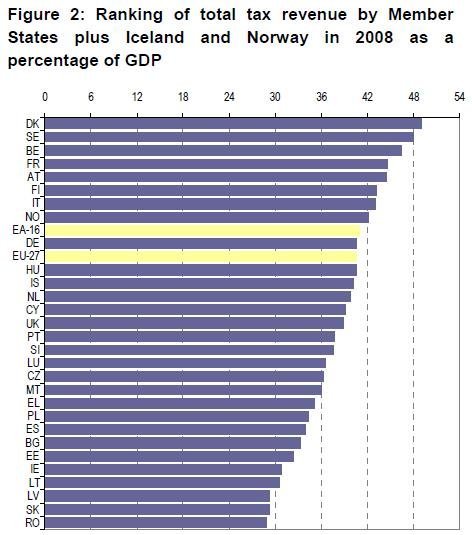 Figure 2: Ranking of total tax revenue by Member States plus Iceland and Norway in 2008 as a percentage of GDP

0
6
12
18
24
30
36
42
48
54

DK
SE
BE
FR
AT
FI
IT
NO
EA-16
DE
EU-27
HU
IS
NL
CY
UK
PT
SI
LU
CZ
MT
EL
PL
ES
BG
EE
IE
LT
LV
SK
RO